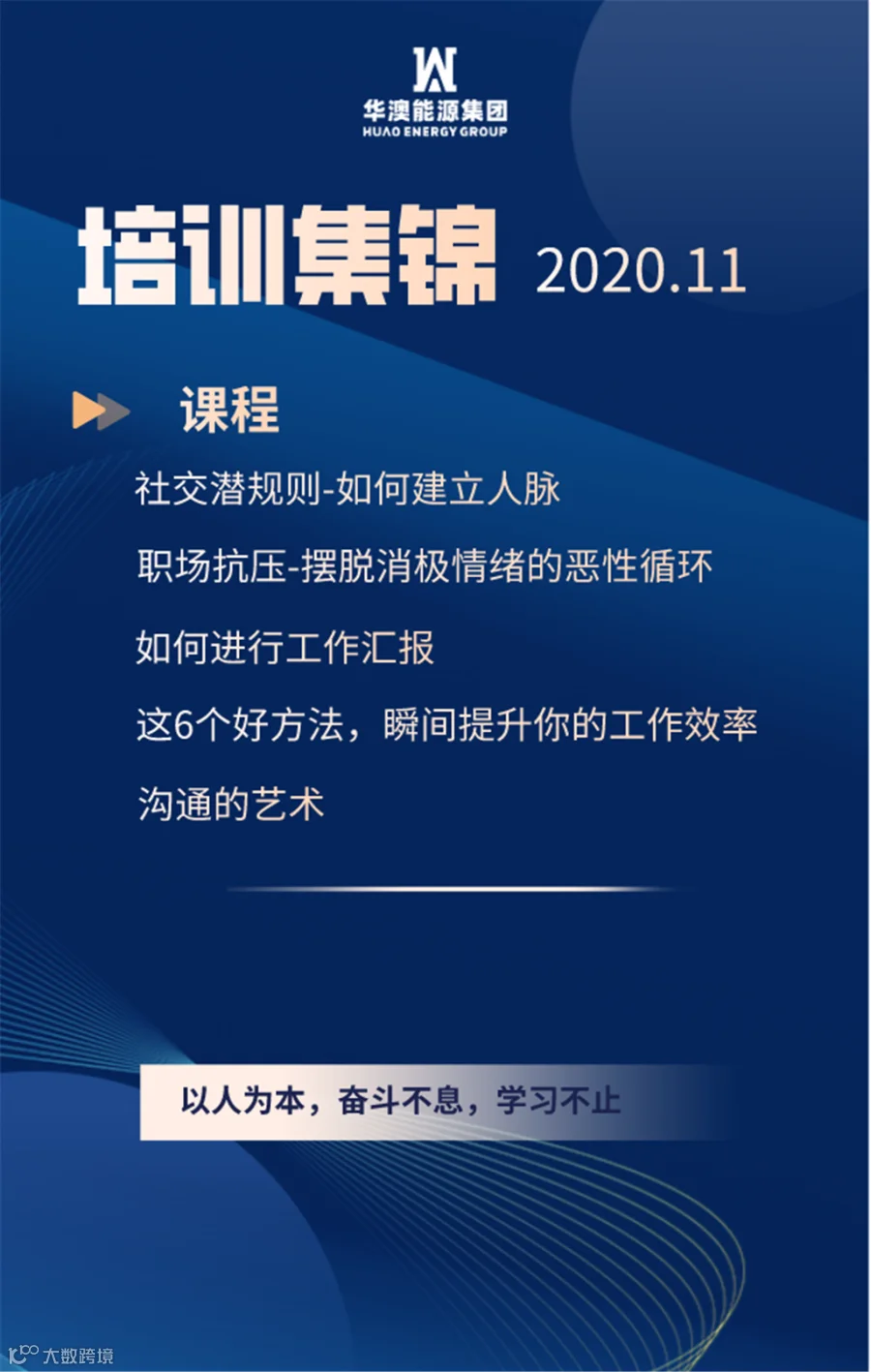 华澳能源集团
HUAO ENERGY GROUP

培训集锦 2020.11

课程

社交潜规则-如何建立人脉

职场抗压-摆脱消极情绪的恶性循环

如何进行工作汇报

这6个好方法，瞬间提升你的工作效率

沟通的艺术

以人为本，奋斗不息，学习不止

大数跨境